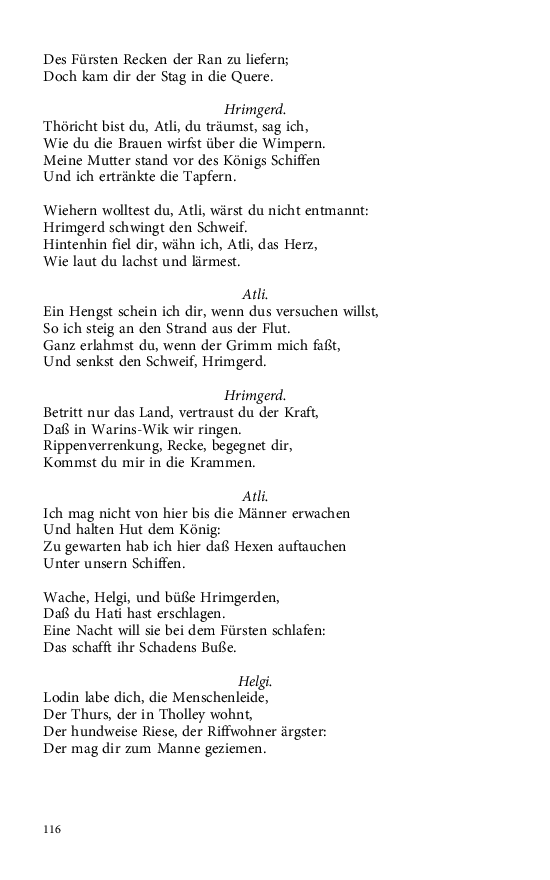 Des Fürsten Recken der Ran zu liefern;
Doch kam dir der Stag in die Quere.

Hrimgerd.
Thöricht bist du, Atli, du träumst, sag ich,
Wie du die Brauen wirfst über die Wimpern.
Meine Mutter stand vor des Königs Schiffen
Und ich ertränkte die Tapfern.

Wiehern wolltest du, Atli, wärst du nicht entmannt:
Hrimgerd schwingt den Schweif.
Hintenhin fiel dir, wähn ich, Atli, das Herz,
Wie laut du lachst und lärmest.

Atli.
Ein Hengst schein ich dir, wenn dus versuchen willst,
So ich steig an den Strand aus der Flut.
Ganz erlahmst du, wenn der Grimm mich faßt,
Und senkst den Schweif, Hrimgerd.

Hrimgerd.
Betritt nur das Land, vertraust du der Kraft,
Daß in Warins-Wik wir ringen.
Rippenverrenkung, Recke, begegnet dir,
Kommst du mir in die Krammen.

Atli.
Ich mag nicht von hier bis die Männer erwachen
Und halten Hut dem König:
Zu gewarten hab ich hier daß Hexen auftauchen
Unter unsern Schiffen.

Wache, Helgi, und büße Hrimgerden,
Daß du Hati hast erschlagen.
Eine Nacht will sie bei dem Fürsten schlafen:
Das schafft ihr Schadens Buße.

Helgi.
Lodin labe dich, die Menschenleide,
Der Thurs, der in Tholley wohnt,
Der hundweise Riese, der Riffwohner ärgster:
Der mag dir zum Manne geziemen.

116